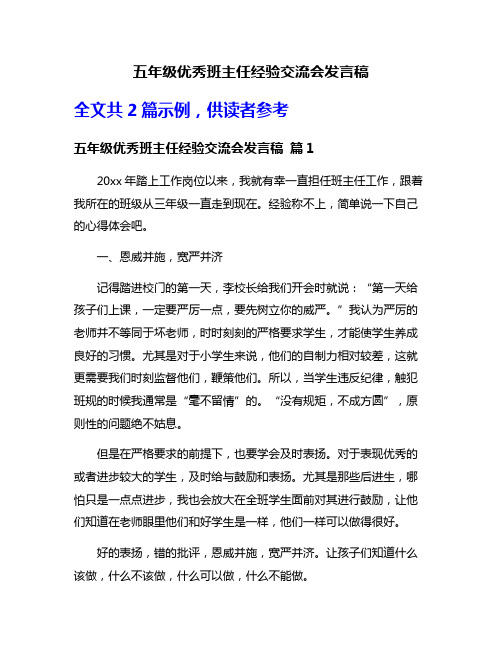 五年级优秀班主任经验交流会发言稿

全文共 2 篇示例，供读者参考

五年级优秀班主任经验交流会发言稿 篇 1

20xx 年踏上工作岗位以来，我就有幸一直担任班主任工作，跟着我所在的班级从三年级一直走到现在。经验称不上，简单说一下自己的心得体会吧。

一、恩威并施，宽严并济

记得踏进校门的第一天，李校长给我们开会时就说：“第一天给孩子们上课，一定要严厉一点，要先树立你的威严。”我认为严厉的老师并不等同于坏老师，时时刻刻的严格要求学生，才能使学生养成良好的习惯。尤其是对于小学生来说，他们的自制力相对较差，这就更需要我们时刻监督他们，鞭策他们。所以，当学生违反纪律，触犯班规的时候我通常是“毫不留情”的。“没有规矩，不成方圆”，原则性的问题绝不姑息。

但是在严格要求的前提下，也要学会及时表扬。对于表现优秀的或者进步较大的学生，及时给与鼓励和表扬。尤其是那些后进生，哪怕只是一点点进步，我也会放大在全班学生面前对其进行鼓励，让他们知道在老师眼里他们和好学生是一样，他们一样可以做得很好。

好的表扬，错的批评，恩威并施，宽严并济。让孩子们知道什么该做，什么不该做，什么可以做，什么不能做。